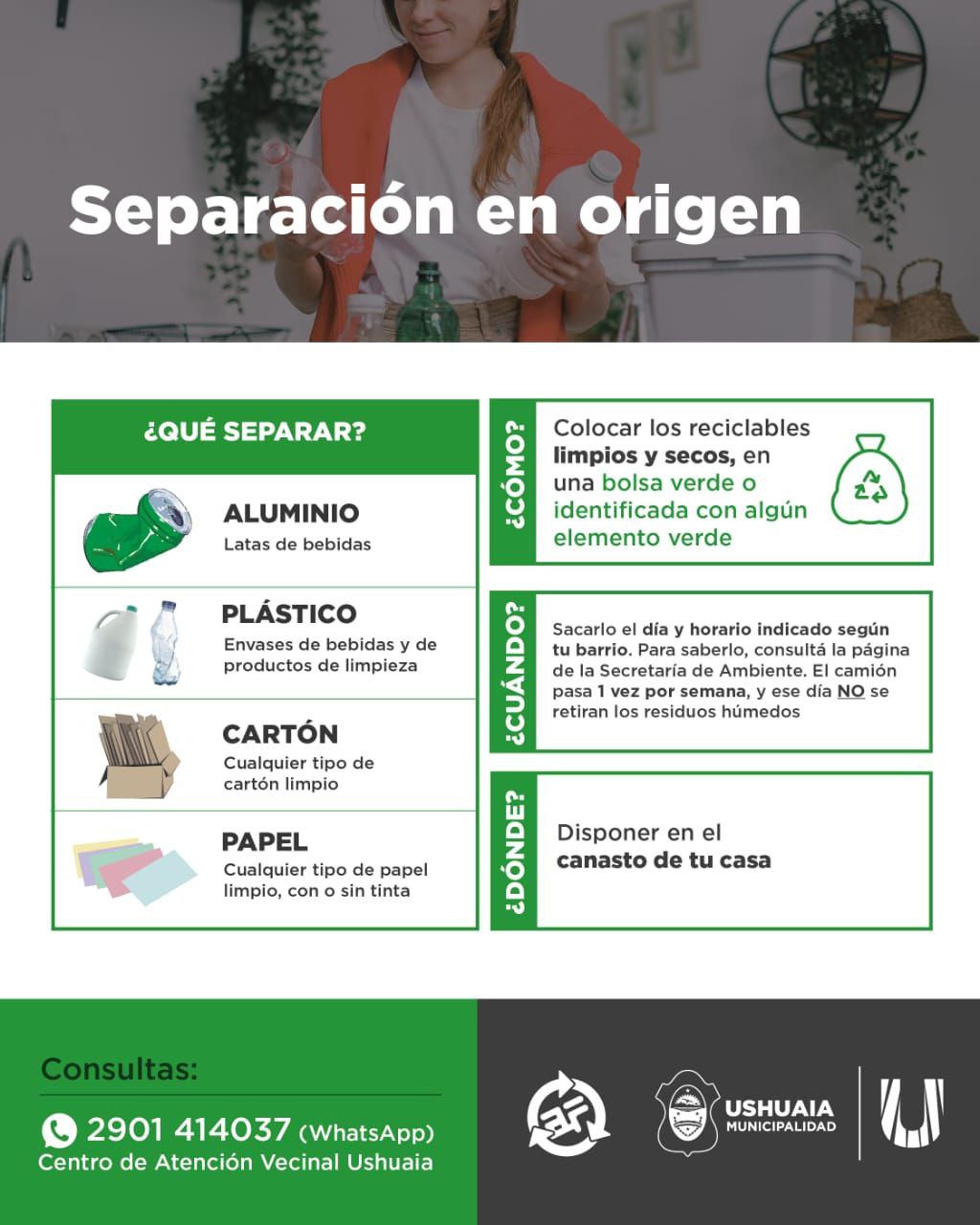 Separación en origen

¿QUÉ SEPARAR?

ALUMINIO
Latas de bebidas

PLÁSTICO
Envases de bebidas y de productos de limpieza

CARTÓN
Cualquier tipo de cartón limpio

PAPEL
Cualquier tipo de papel limpio, con o sin tinta

¿CÓMO?
Colocar los reciclables limpios y secos, en una bolsa verde o identificada con algún elemento verde

¿CUÁNDO?
Sacarlo el día y horario indicado según tu barrio. Para saberlo, consultá la página de la Secretaría de Ambiente. El camión pasa 1 vez por semana, y ese día NO se retiran los residuos húmedos

¿DÓNDE?
Disponer en el canasto de tu casa

Consultas:
2901 414037 (WhatsApp)
Centro de Atención Vecinal Ushuaia

USHUAIA
MUNICIPALIDAD